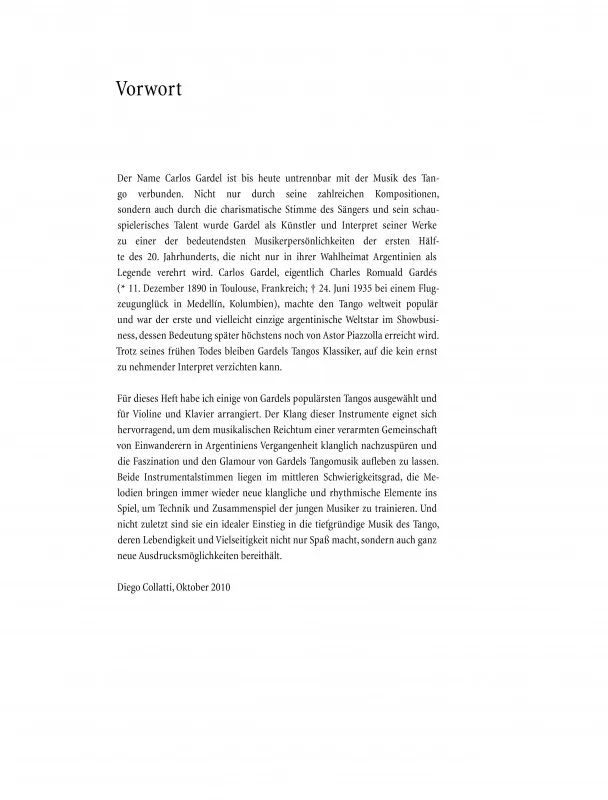 Vorwort

Der Name Carlos Gardel ist bis heute untrennbar mit der Musik des Tango verbunden. Nicht nur durch seine zahlreichen Kompositionen, sondern auch durch die charismatische Stimme des Sängers und sein schauspielerisches Talent wurde Gardel als Künstler und Interpret seiner Werke zu einer der bedeutendsten Musikerpersönlichkeiten der ersten Hälfte des 20. Jahrhunderts, die nicht nur in ihrer Wahlheimat Argentinien als Legende verehrt wird. Carlos Gardel, eigentlich Charles Romuald Gardés (* 11. Dezember 1890 in Toulouse, Frankreich; † 24. Juni 1935 bei einem Flugzeugunglück in Medellín, Kolumbien), machte den Tango weltweit populär und war der erste und vielleicht einzige argentinische Weltstar im Showbusiness, dessen Bedeutung später höchstens noch von Astor Piazzolla erreicht wird. Trotz seines frühen Todes bleiben Gardels Tangos Klassiker, auf die kein ernst zu nehmender Interpret verzichten kann.

Für dieses Heft habe ich einige von Gardels populärsten Tangos ausgewählt und für Violine und Klavier arrangiert. Der Klang dieser Instrumente eignet sich hervorragend, um dem musikalischen Reichtum einer verarmten Gemeinschaft von Einwanderern in Argentiniens Vergangenheit klanglich nachzuspüren und die Faszination und den Glamour von Gardels Tangomusik aufleben zu lassen. Beide Instrumentalstimmen liegen im mittleren Schwierigkeitsgrad, die Melodien bringen immer wieder neue klangliche und rhythmische Elemente ins Spiel, um Technik und Zusammenspiel der jungen Musiker zu trainieren. Und nicht zuletzt sind sie ein idealer Einstieg in die tiefgründige Musik des Tango, deren Lebendigkeit und Vielseitigkeit nicht nur Spaß macht, sondern auch ganz neue Ausdrucksmöglichkeiten bereithält.

Diego Collatti, Oktober 2010